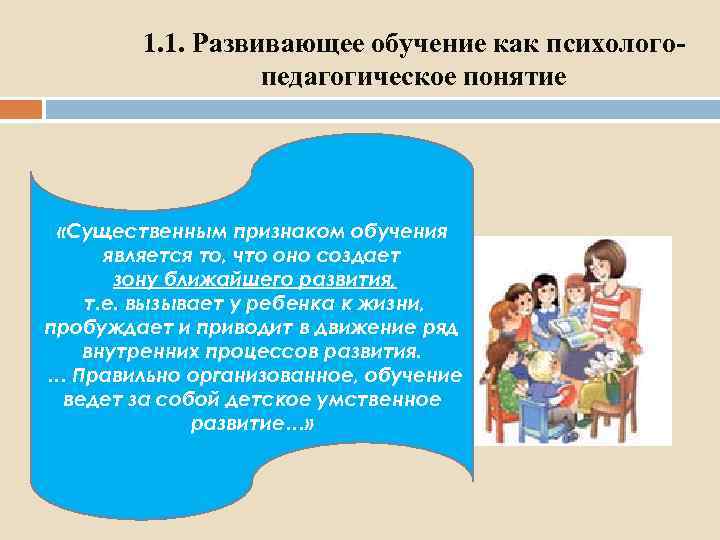 1.1. Развивающее обучение как психолого-педагогическое понятие

«Существенным признаком обучения является то, что оно создает зону ближайшего развития, т.е. вызывает у ребенка к жизни, пробуждает и приводит в движение ряд внутренних процессов развития. ... Правильно организованное, обучение ведет за собой детское умственное развитие...»